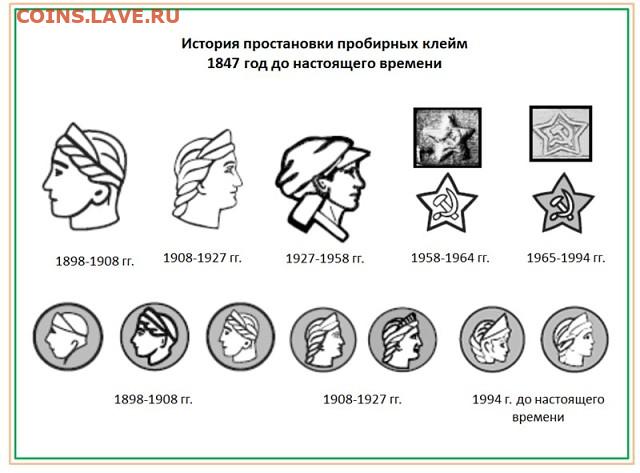 COINS.LAVE.RU

История простановки пробирных клейм
1847 год до настоящего времени

1898-1908 гг.

1908-1927 гг.

1927-1958 гг.

1958-1964 гг.

1965-1994 гг.

1898-1908 гг.

1908-1927 гг.

1994 г. до настоящего времени